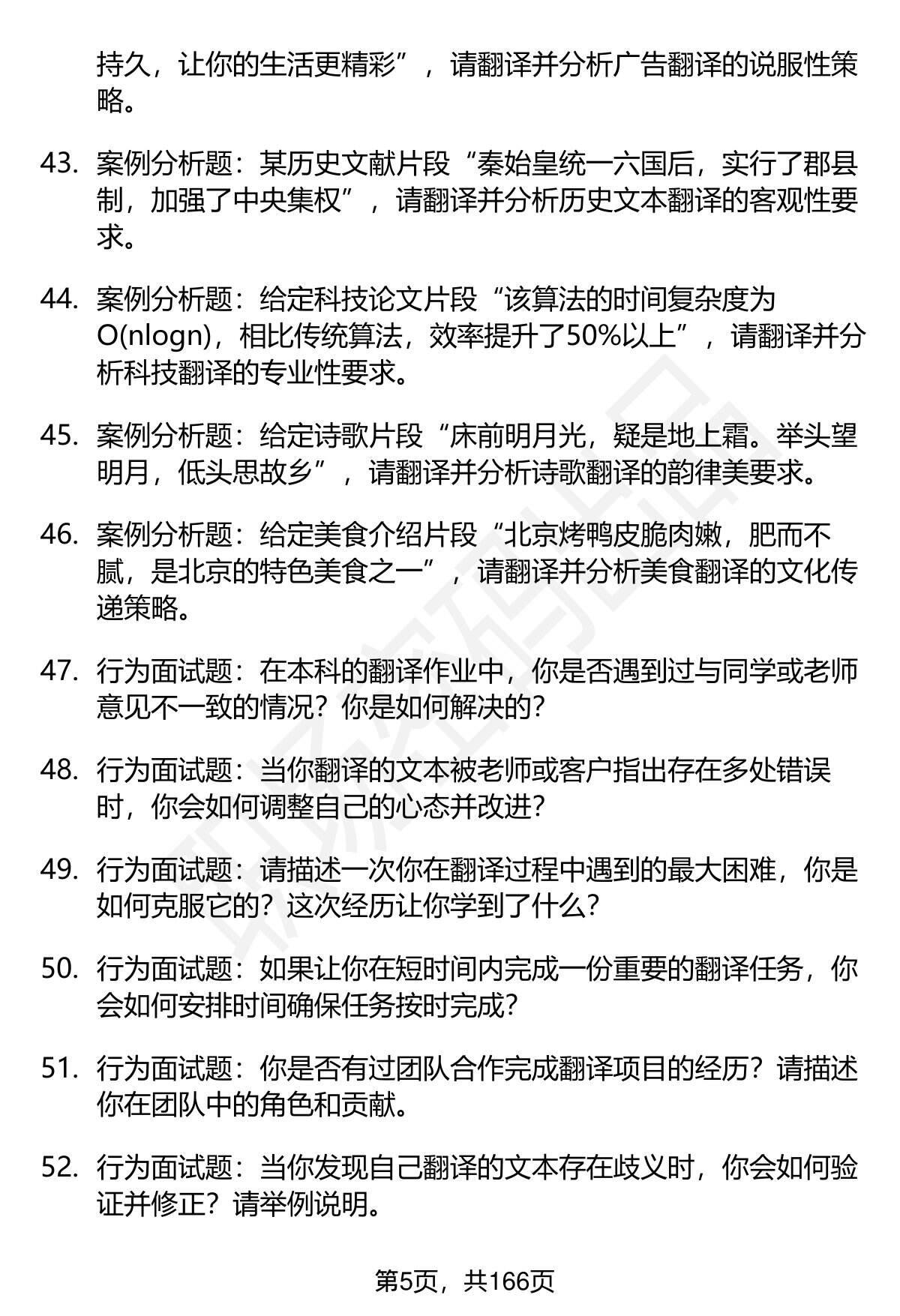 持久，让你的生活更精彩”，请翻译并分析广告翻译的说服性策略。

43. 案例分析题：某历史文献片段“秦始皇统一六国后，实行了郡县制，加强了中央集权”，请翻译并分析历史文本翻译的客观性要求。

44. 案例分析题：给定科技论文片段“该算法的时间复杂度为O(nlogn)，相比传统算法，效率提升了50%以上”，请翻译并分析科技翻译的专业性要求。

45. 案例分析题：给定诗歌片段“床前明月光，疑是地上霜。举头望明月，低头思故乡”，请翻译并分析诗歌翻译的韵律美要求。

46. 案例分析题：给定美食介绍片段“北京烤鸭皮脆肉嫩，肥而不腻，是北京的特色美食之一”，请翻译并分析美食翻译的文化传递策略。

47. 行为面试题：在本科的翻译作业中，你是否遇到过与同学或老师意见不一致的情况？你是如何解决的？

48. 行为面试题：当你翻译的文本被老师或客户指出存在多处错误时，你会如何调整自己的心态并改进？

49. 行为面试题：请描述一次你在翻译过程中遇到的最大困难，你是如何克服它的？这次经历让你学到了什么？

50. 行为面试题：如果让你在短时间内完成一份重要的翻译任务，你会如何安排时间确保任务按时完成？

51. 行为面试题：你是否有过团队合作完成翻译项目的经历？请描述你在团队中的角色和贡献。

52. 行为面试题：当你发现自己翻译的文本存在歧义时，你会如何验证并修正？请举例说明。

第5页，共166页